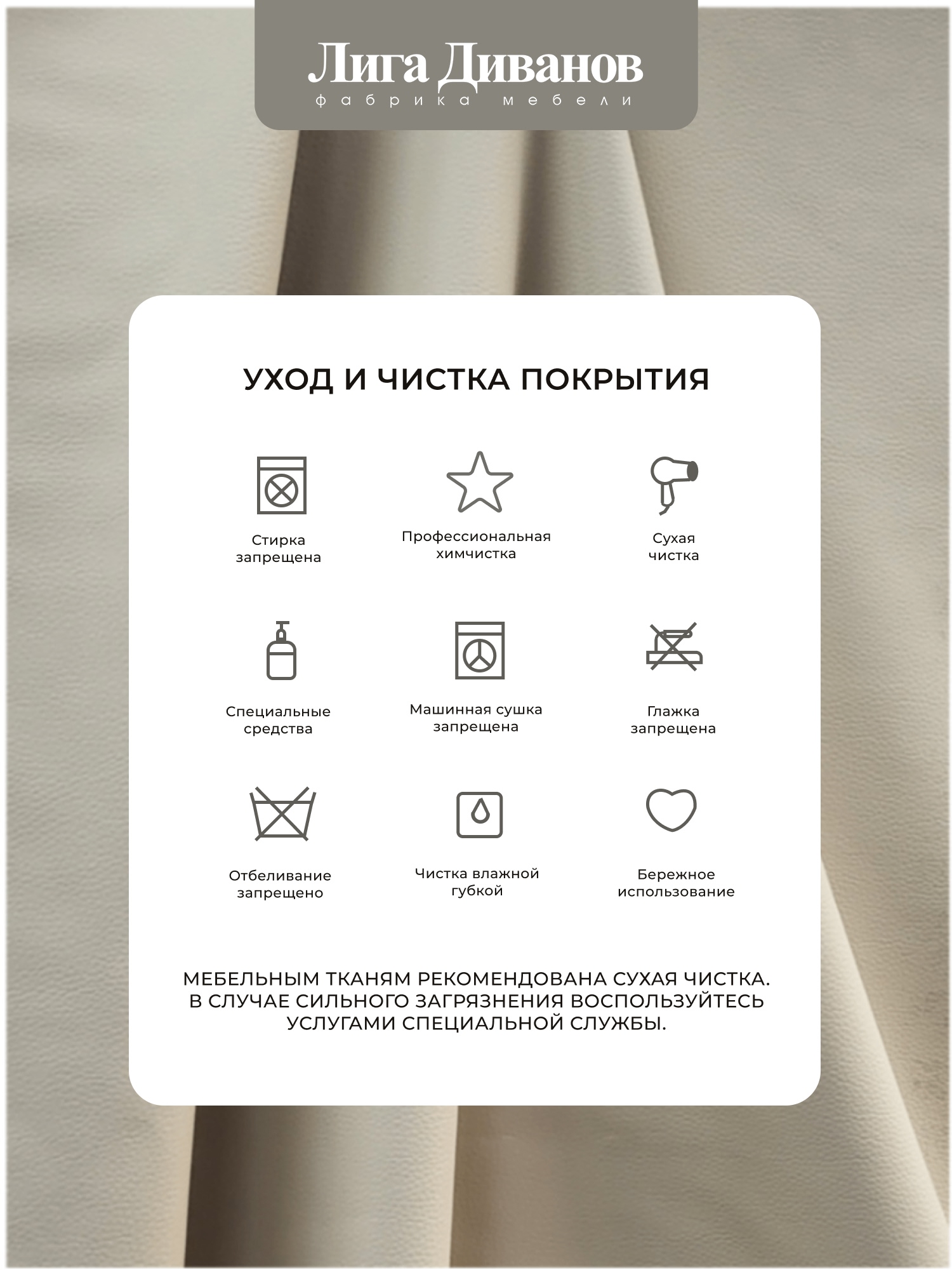 Лига Диванов
фабрика мебели

УХОД И ЧИСТКА ПОКРЫТИЯ

Стирка запрещена

Профессиональная химчистка

Сухая чистка

Специальные средства

Машинная сушка запрещена

Глажка запрещена

Отбеливание запрещено

Чистка влажной губкой

Бережное использование

МЕБЕЛЬНЫМ ТКАНЯМ РЕКОМЕНДОВАНА СУХАЯ ЧИСТКА. В СЛУЧАЕ СИЛЬНОГО ЗАГРЯЗНЕНИЯ ВОСПОЛЬЗУЙТЕСЬ УСЛУГАМИ СПЕЦИАЛЬНОЙ СЛУЖБЫ.